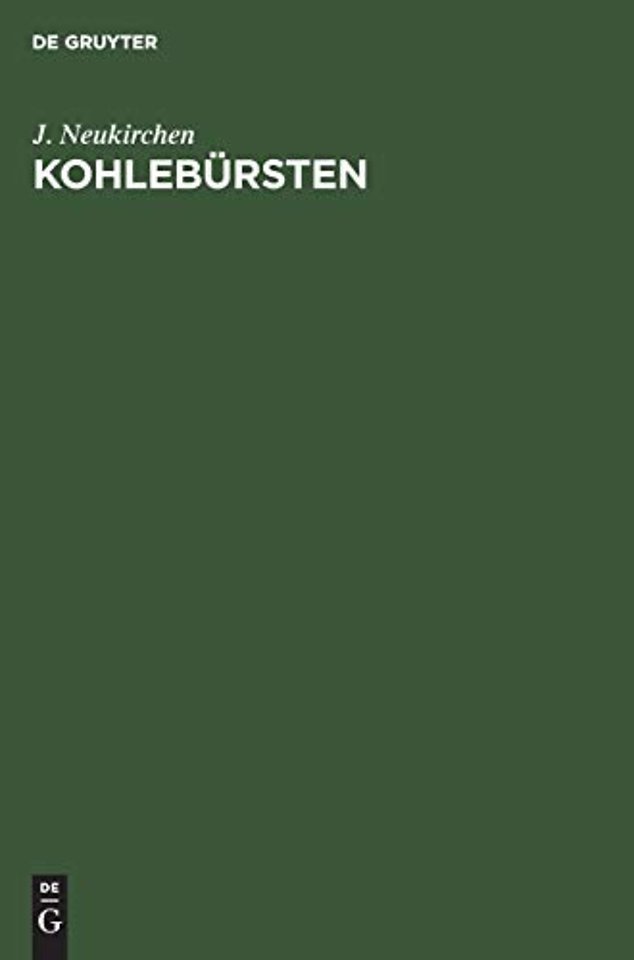 DE GRUYTER

J. Neukirchen
KOHLEBÜRSTEN

DE
G